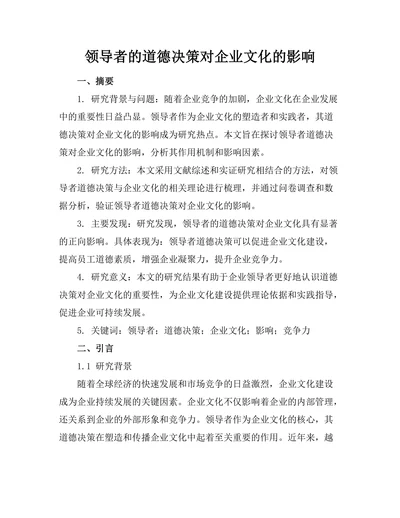 领导者的道德决策对企业文化的影响

一、摘要

1. 研究背景与问题：随着企业竞争的加剧，企业文化在企业发展中的重要性日益凸显。领导者作为企业文化的塑造者和实践者，其道德决策对企业文化的影响成为研究热点。本文旨在探讨领导者道德决策对企业文化的影响，分析其作用机制和影响因素。

2. 研究方法：本文采用文献综述和实证研究相结合的方法，对领导者道德决策与企业文化的相关理论进行梳理，并通过问卷调查和数据分析，验证领导者道德决策对企业文化的影响。

3. 主要发现：研究发现，领导者的道德决策对企业文化具有显著的正向影响。具体表现为：领导者道德决策可以促进企业文化建设，提高员工道德素质，增强企业凝聚力，提升企业竞争力。

4. 研究意义：本文的研究结果有助于企业领导者更好地认识道德决策对企业文化的重要性，为企业文化建设提供理论依据和实践指导，促进企业可持续发展。

5. 关键词：领导者；道德决策；企业文化；影响；竞争力

二、引言

1.1 研究背景

随着全球经济的快速发展和市场竞争的日益激烈，企业文化建设成为企业持续发展的关键因素。企业文化不仅影响着企业的内部管理，还关系到企业的外部形象和竞争力。领导者作为企业文化的核心，其道德决策在塑造和传播企业文化中起着至关重要的作用。近年来，越